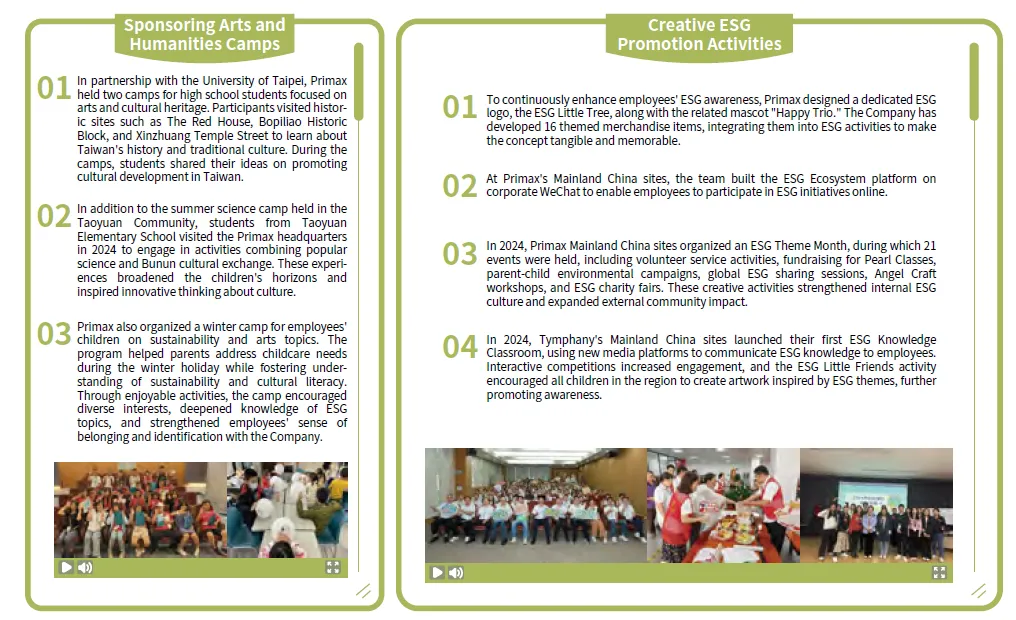 Sponsoring Arts and Humanities Camps

01 In partnership with the University of Taipei, Primax held two camps for high school students focused on arts and cultural heritage. Participants visited historic sites such as The Red House, Bopiliao Historic Block, and Xinzhuang Temple Street to learn about Taiwan's history and traditional culture. During the camps, students shared their ideas on promoting cultural development in Taiwan.

02 In addition to the summer science camp held in the Taoyuan Community, students from Taoyuan Elementary School visited the Primax headquarters in 2024 to engage in activities combining popular science and Bunun cultural exchange. These experiences broadened the children's horizons and inspired innovative thinking about culture.

03 Primax also organized a winter camp for employees' children on sustainability and arts topics. The program helped parents address childcare needs during the winter holiday while fostering understanding of sustainability and cultural literacy. Through enjoyable activities, the camp encouraged diverse interests, deepened knowledge of ESG topics, and strengthened employees' sense of belonging and identification with the Company.

Creative ESG Promotion Activities

01 To continuously enhance employees' ESG awareness, Primax designed a dedicated ESG logo, the ESG Little Tree, along with the related mascot "Happy Trio." The Company has developed 16 themed merchandise items, integrating them into ESG activities to make the concept tangible and memorable.

02 At Primax's Mainland China sites, the team built the ESG Ecosystem platform on corporate WeChat to enable employees to participate in ESG initiatives online.

03 In 2024, Primax Mainland China sites organized an ESG Theme Month, during which 21 events were held, including volunteer service activities, fundraising for Pearl Classes, parent-child environmental campaigns, global ESG sharing sessions, Angel Craft workshops, and ESG charity fairs. These creative activities strengthened internal ESG culture and expanded external community impact.

04 In 2024, Tymphany's Mainland China sites launched their first ESG Knowledge Classroom, using new media platforms to communicate ESG knowledge to employees. Interactive competitions increased engagement, and the ESG Little Friends activity encouraged all children in the region to create artwork inspired by ESG themes, further promoting awareness.